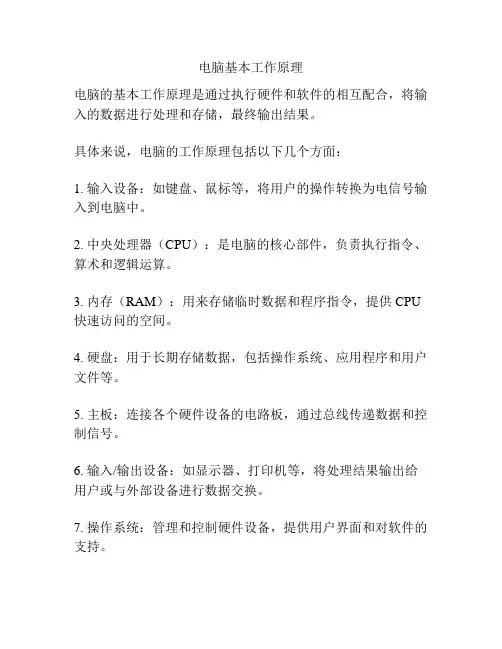 电脑基本工作原理

电脑的基本工作原理是通过执行硬件和软件的相互配合，将输入的数据进行处理和存储，最终输出结果。

具体来说，电脑的工作原理包括以下几个方面：

1. 输入设备：如键盘、鼠标等，将用户的操作转换为电信号输入到电脑中。

2. 中央处理器（CPU）：是电脑的核心部件，负责执行指令、算术和逻辑运算。

3. 内存（RAM）：用来存储临时数据和程序指令，提供 CPU 快速访问的空间。

4. 硬盘：用于长期存储数据，包括操作系统、应用程序和用户文件等。

5. 主板：连接各个硬件设备的电路板，通过总线传递数据和控制信号。

6. 输入/输出设备：如显示器、打印机等，将处理结果输出给用户或与外部设备进行数据交换。

7. 操作系统：管理和控制硬件设备，提供用户界面和对软件的支持。